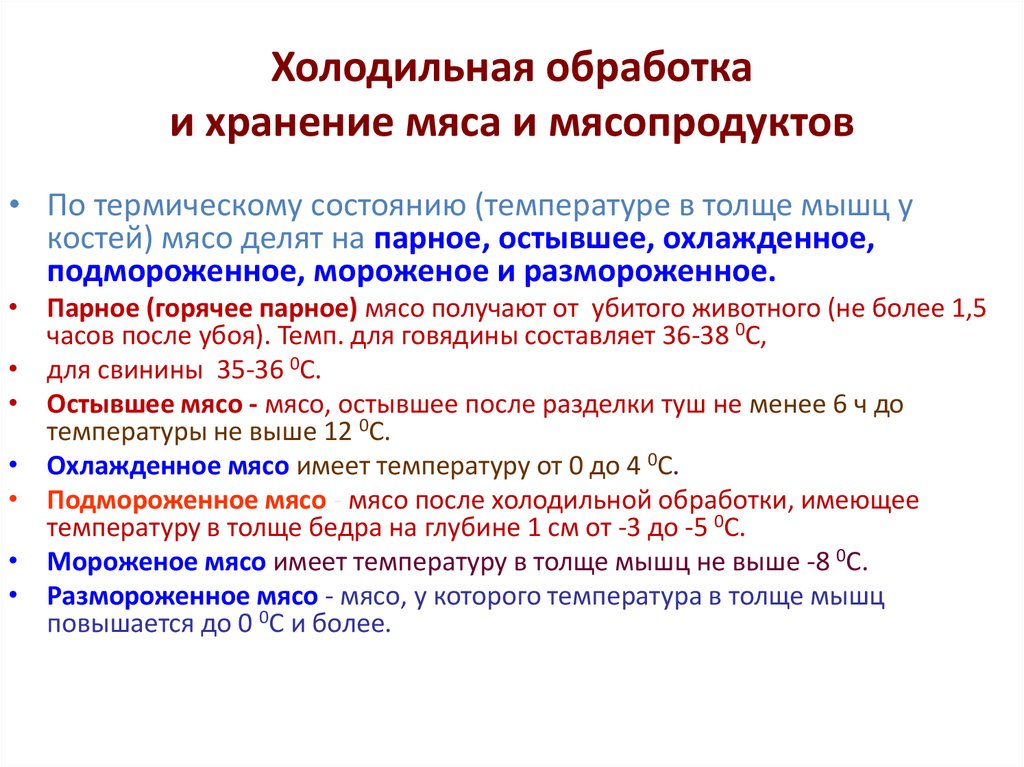 Холодильная обработка и хранение мяса и мясопродуктов

• По термическому состоянию (температуре в толще мышц у костей) мясо делят на парное, остывшее, охлажденное, подмороженное, мороженое и размороженное.

• Парное (горячее парное) мясо получают от убитого животного (не более 1,5 часов после убоя). Темп. для говядины составляет 36-38 $^0$С,

• для свинины 35-36 $^0$С.

• Остывшее мясо - мясо, остывшее после разделки туш не менее 6 ч до температуры не выше 12 $^0$С.

• Охлажденное мясо имеет температуру от 0 до 4 $^0$С.

• Подмороженное мясо - мясо после холодильной обработки, имеющее температуру в толще бедра на глубине 1 см от -3 до -5 $^0$С.

• Мороженое мясо имеет температуру в толще мышц не выше -8 $^0$С.

• Размороженное мясо - мясо, у которого температура в толще мышц повышается до 0 $^0$С и более.